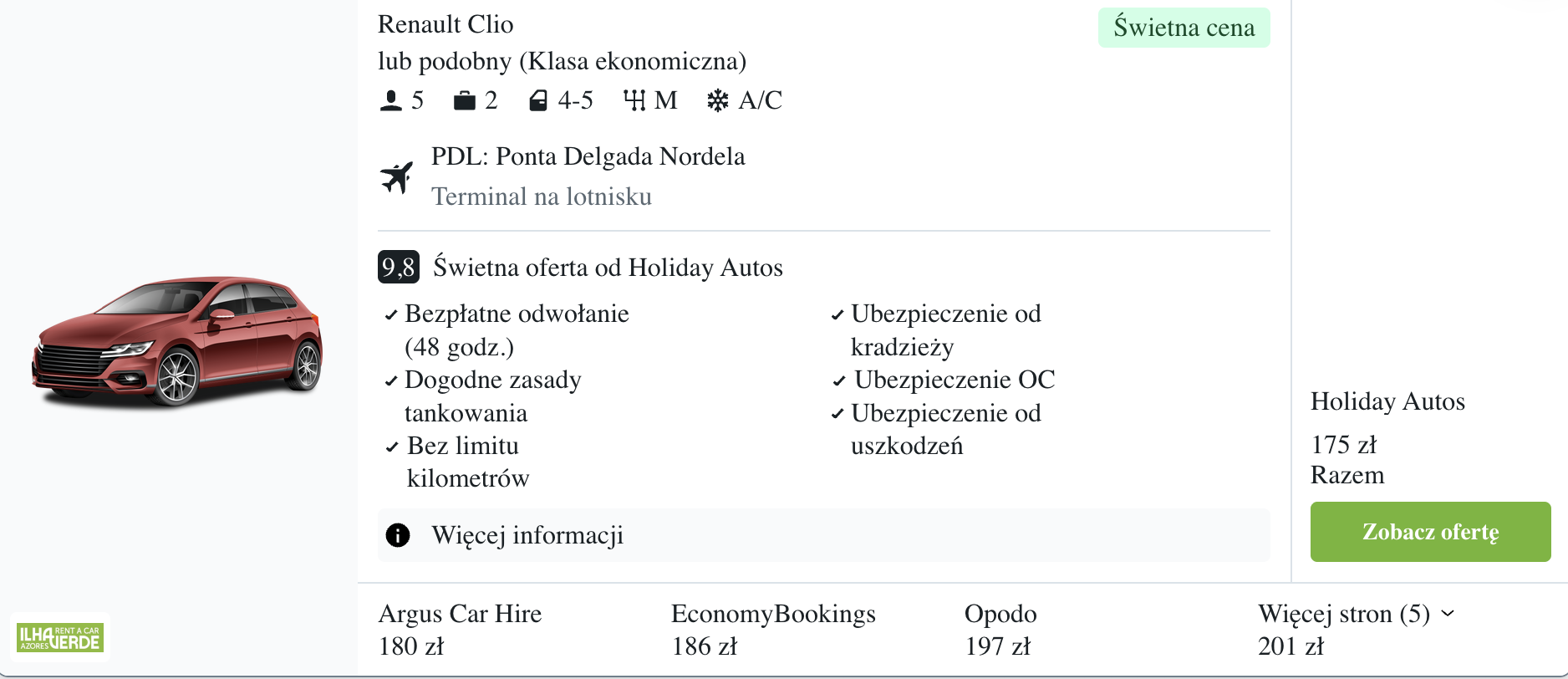 Renault Clio
lub podobny (Klasa ekonomiczna)

Świetna cena

5 2 4-5 M A/C

PDL: Ponta Delgada Nordela
Terminal na lotnisku

9,8 Świetna oferta od Holiday Autos

✓ Bezpłatne odwołanie (48 godz.)
✓ Dogodne zasady tankowania
✓ Bez limitu kilometrów

✓ Ubezpieczenie od kradzieży
✓ Ubezpieczenie OC
✓ Ubezpieczenie od uszkodzeń

Więcej informacji

Holiday Autos
175 zł
Razem

Zobacz ofertę

ILHA VERDE RENT A CAR AZORES

Argus Car Hire
180 zł

EconomyBookings
186 zł

Opodo
197 zł

Więcej stron (5)
201 zł